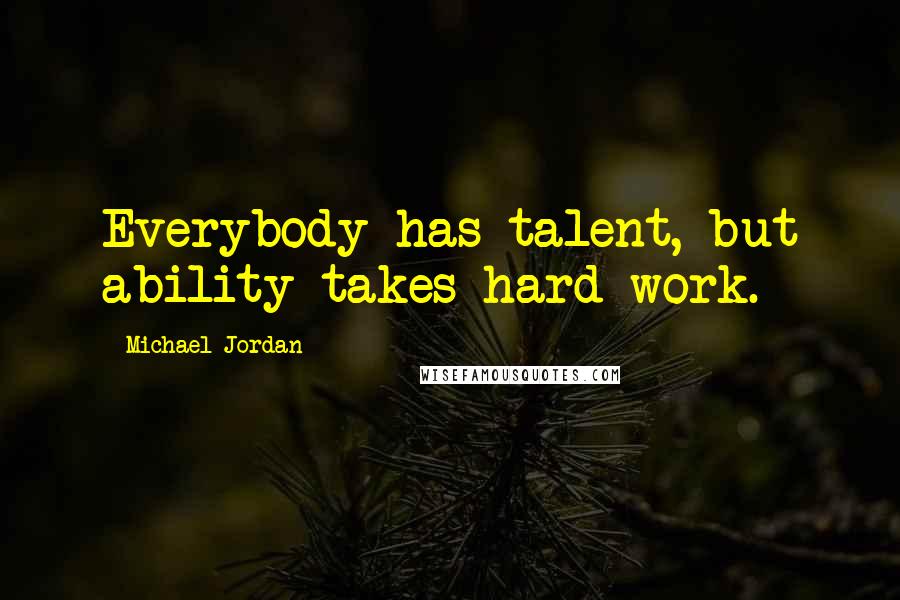 Everybody has talent, but ability takes hard work.

Michael Jordan

WISEFAMOUSQUOTES.COM